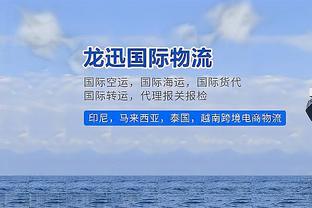 龙迅国际物流

国际空运，国际海运，国际货代
国际转运，代理报关报检

印尼，马来西亚，泰国，越南跨境电商物流